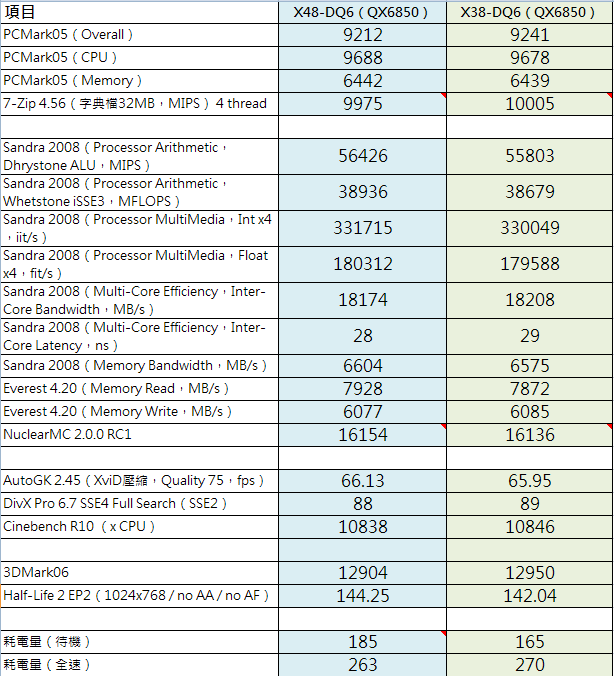 | 項目 | X48-DQ6（QX6850） | X38-DQ6（QX6850） |
|---|---|---|
| PCMark05（Overall） | 9212 | 9241 |
| PCMark05（CPU） | 9688 | 9678 |
| PCMark05（Memory） | 6442 | 6439 |
| 7-Zip 4.56（字典檔32MB，MIPS） 4 thread | 9975 | 10005 |
| | | |
| Sandra 2008（Processor Arithmetic，Dhrystone ALU，MIPS） | 56426 | 55803 |
| Sandra 2008（Processor Arithmetic，Whetstone iSSE3，MFLOPS） | 38936 | 38679 |
| Sandra 2008（Processor MultiMedia，Int x4，iit/s） | 331715 | 330049 |
| Sandra 2008（Processor MultiMedia，Float x4，fit/s） | 180312 | 179588 |
| Sandra 2008（Multi-Core Efficiency，Inter-Core Bandwidth，MB/s） | 18174 | 18208 |
| Sandra 2008（Multi-Core Efficiency，Inter-Core Latency，ns） | 28 | 29 |
| Sandra 2008（Memory Bandwidth，MB/s） | 6604 | 6575 |
| Everest 4.20（Memory Read，MB/s） | 7928 | 7872 |
| Everest 4.20（Memory Write，MB/s） | 6077 | 6085 |
| NuclearMC 2.0.0 RC1 | 16154 | 16136 |
| | | |
| AutoGK 2.45（XviD壓縮，Quality 75，fps） | 66.13 | 65.95 |
| DivX Pro 6.7 SSE4 Full Search（SSE2） | 88 | 89 |
| Cinebench R10 （x CPU） | 10838 | 10846 |
| | | |
| 3DMark06 | 12904 | 12950 |
| Half-Life 2 EP2（1024x768 / no AA / no AF） | 144.25 | 142.04 |
| | | |
| 耗電量（待機） | 185 | 165 |
| 耗電量（全速） | 263 | 270 |